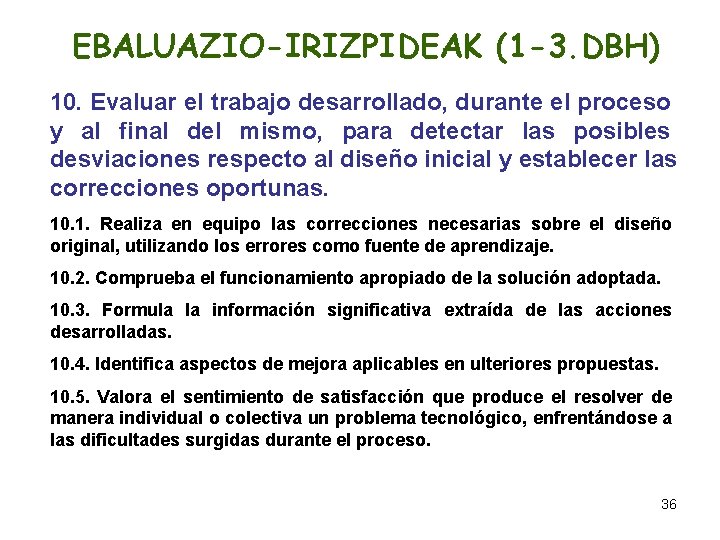 EBALUAZIO-IRIZPIDEAK (1-3.DBH)

10. Evaluar el trabajo desarrollado, durante el proceso y al final del mismo, para detectar las posibles desviaciones respecto al diseño inicial y establecer las correcciones oportunas.

10.1. Realiza en equipo las correcciones necesarias sobre el diseño original, utilizando los errores como fuente de aprendizaje.

10.2. Comprueba el funcionamiento apropiado de la solución adoptada.

10.3. Formula la información significativa extraída de las acciones desarrolladas.

10.4. Identifica aspectos de mejora aplicables en ulteriores propuestas.

10.5. Valora el sentimiento de satisfacción que produce el resolver de manera individual o colectiva un problema tecnológico, enfrentándose a las dificultades surgidas durante el proceso.

36